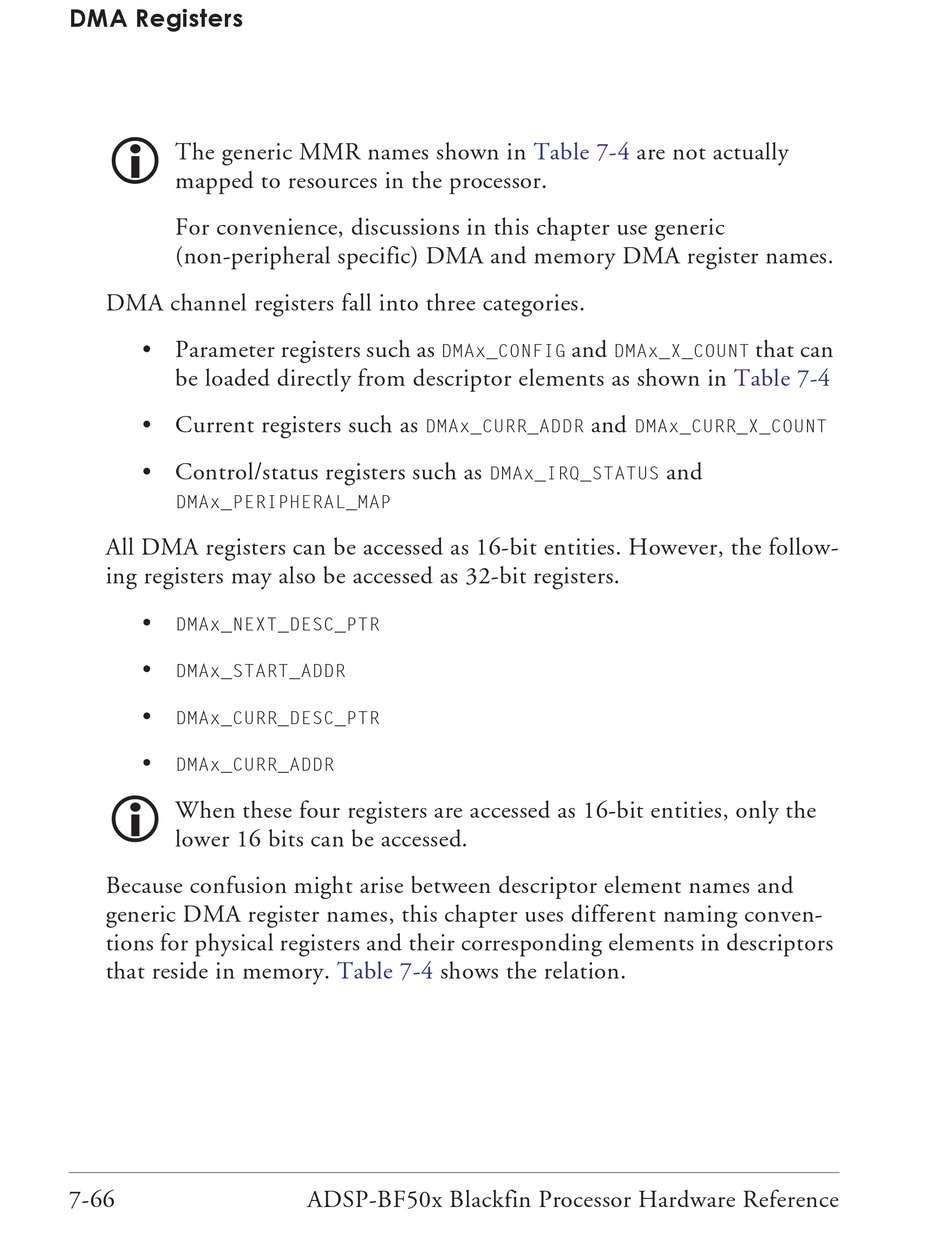 DMA Registers

The generic MMR names shown in Table 7-4 are not actually mapped to resources in the processor.

For convenience, discussions in this chapter use generic (non-peripheral specific) DMA and memory DMA register names.

DMA channel registers fall into three categories.

• Parameter registers such as DMAx_CONFIG and DMAx_X_COUNT that can be loaded directly from descriptor elements as shown in Table 7-4

• Current registers such as DMAx_CURR_ADDR and DMAx_CURR_X_COUNT

• Control/status registers such as DMAx_IRQ_STATUS and DMAx_PERIPHERAL_MAP

All DMA registers can be accessed as 16-bit entities. However, the following registers may also be accessed as 32-bit registers.

• DMAx_NEXT_DESC_PTR

• DMAx_START_ADDR

• DMAx_CURR_DESC_PTR

• DMAx_CURR_ADDR

When these four registers are accessed as 16-bit entities, only the lower 16 bits can be accessed.

Because confusion might arise between descriptor element names and generic DMA register names, this chapter uses different naming conventions for physical registers and their corresponding elements in descriptors that reside in memory. Table 7-4 shows the relation.

7-66 ADSP-BF50x Blackfin Processor Hardware Reference